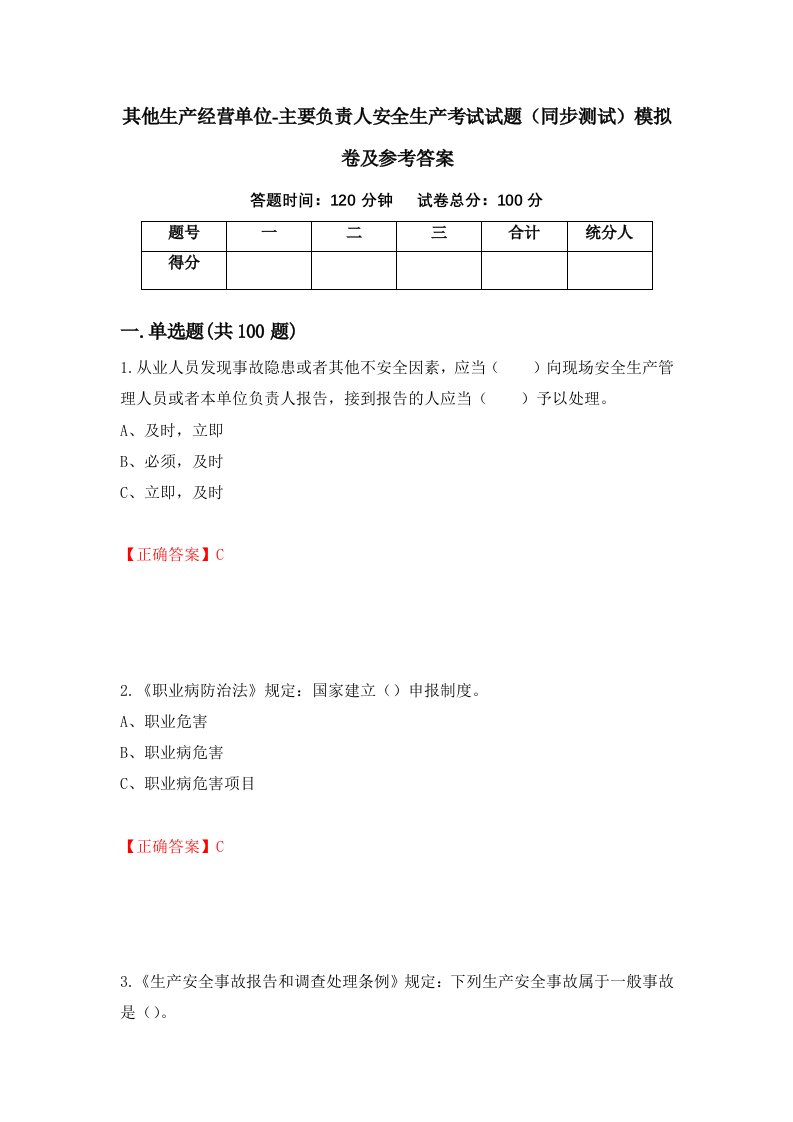 其他生产经营单位-主要负责人安全生产考试试题（同步测试）模拟卷及参考答案

答题时间：120 分钟　试卷总分：100 分

| 题号 | 一 | 二 | 三 | 合计 | 统分人 |
|---|---|---|---|---|---|
| 得分 | | | | | |

一.单选题(共 100 题)

1.从业人员发现事故隐患或者其他不安全因素，应当（　　）向现场安全生产管理人员或者本单位负责人报告，接到报告的人应当（　　）予以处理。

A、及时，立即

B、必须，及时

C、立即，及时

【正确答案】C

2.《职业病防治法》规定：国家建立（）申报制度。

A、职业危害

B、职业病危害

C、职业病危害项目

【正确答案】C

3.《生产安全事故报告和调查处理条例》规定：下列生产安全事故属于一般事故是（）。